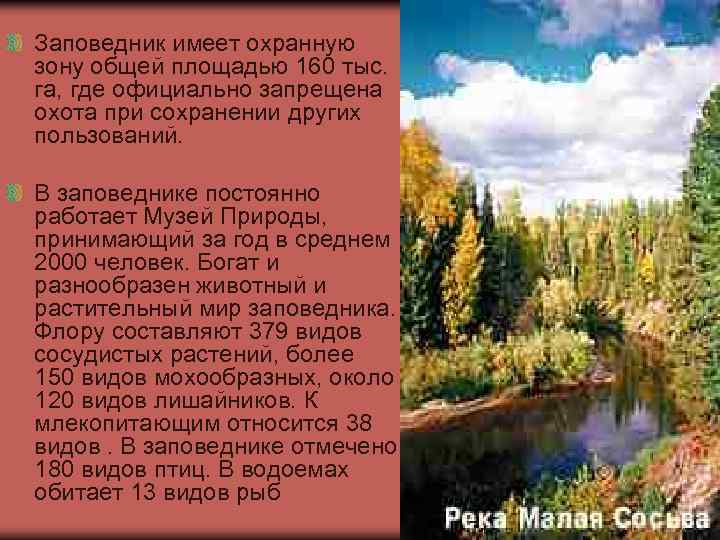 Заповедник имеет охранную зону общей площадью 160 тыс. га, где официально запрещена охота при сохранении других пользований.

В заповеднике постоянно работает Музей Природы, принимающий за год в среднем 2000 человек. Богат и разнообразен животный и растительный мир заповедника. Флору составляют 379 видов сосудистых растений, более 150 видов мохообразных, около 120 видов лишайников. К млекопитающим относится 38 видов . В заповеднике отмечено 180 видов птиц. В водоемах обитает 13 видов рыб

Река Малая Сосьва